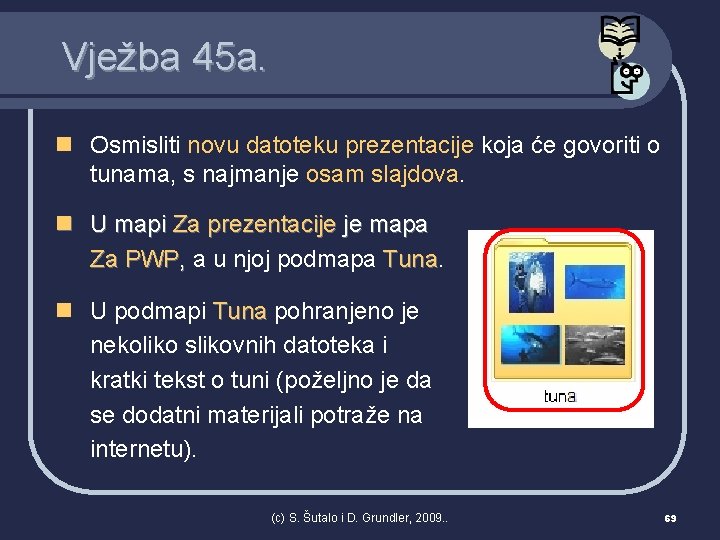 Vježba 45a.

Osmisliti novu datoteku prezentacije koja će govoriti o tunama, s najmanje osam slajdova.

U mapi Za prezentacije je mapa Za PWP, a u njoj podmapa Tuna.

U podmapi Tuna pohranjeno je nekoliko slikovnih datoteka i kratki tekst o tuni (poželjno je da se dodatni materijali potraže na internetu).

tuna

(c) S. Šutalo i D. Grundler, 2009..

69